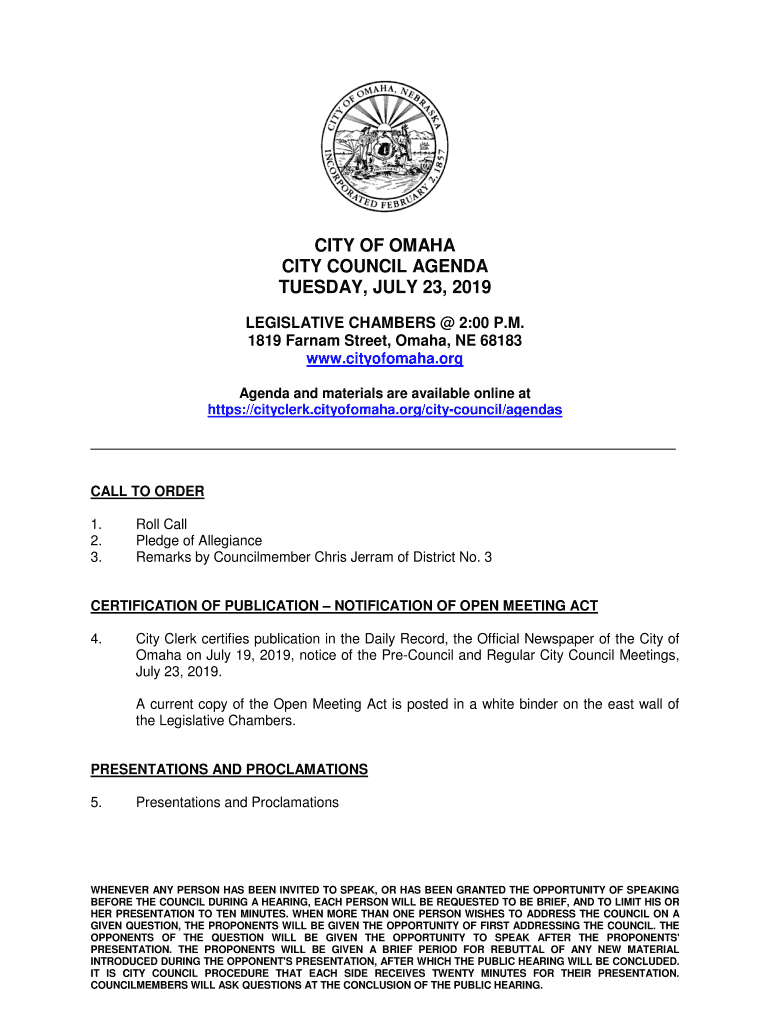 CITY OF OMAHA, NEBRASKA
INCORPORATED FEBRUARY 2, 1857

CITY OF OMAHA
CITY COUNCIL AGENDA
TUESDAY, JULY 23, 2019

LEGISLATIVE CHAMBERS @ 2:00 P.M.
1819 Farnam Street, Omaha, NE 68183
www.cityofomaha.org

Agenda and materials are available online at
https://cityclerk.cityofomaha.org/city-council/agendas

CALL TO ORDER

1. Roll Call
2. Pledge of Allegiance
3. Remarks by Councilmember Chris Jerram of District No. 3

CERTIFICATION OF PUBLICATION – NOTIFICATION OF OPEN MEETING ACT

4. City Clerk certifies publication in the Daily Record, the Official Newspaper of the City of Omaha on July 19, 2019, notice of the Pre-Council and Regular City Council Meetings, July 23, 2019.

A current copy of the Open Meeting Act is posted in a white binder on the east wall of the Legislative Chambers.

PRESENTATIONS AND PROCLAMATIONS

5. Presentations and Proclamations

WHENEVER ANY PERSON HAS BEEN INVITED TO SPEAK, OR HAS BEEN GRANTED THE OPPORTUNITY OF SPEAKING BEFORE THE COUNCIL DURING A HEARING, EACH PERSON WILL BE REQUESTED TO BE BRIEF, AND TO LIMIT HIS OR HER PRESENTATION TO TEN MINUTES. WHEN MORE THAN ONE PERSON WISHES TO ADDRESS THE COUNCIL ON A GIVEN QUESTION, THE PROPONENTS WILL BE GIVEN THE OPPORTUNITY OF FIRST ADDRESSING THE COUNCIL. THE OPPONENTS OF THE QUESTION WILL BE GIVEN THE OPPORTUNITY TO SPEAK AFTER THE PROPONENTS' PRESENTATION. THE PROPONENTS WILL BE GIVEN A BRIEF PERIOD FOR REBUTTAL OF ANY NEW MATERIAL INTRODUCED DURING THE OPPONENT'S PRESENTATION, AFTER WHICH THE PUBLIC HEARING WILL BE CONCLUDED. IT IS CITY COUNCIL PROCEDURE THAT EACH SIDE RECEIVES TWENTY MINUTES FOR THEIR PRESENTATION. COUNCILMEMBERS WILL ASK QUESTIONS AT THE CONCLUSION OF THE PUBLIC HEARING.